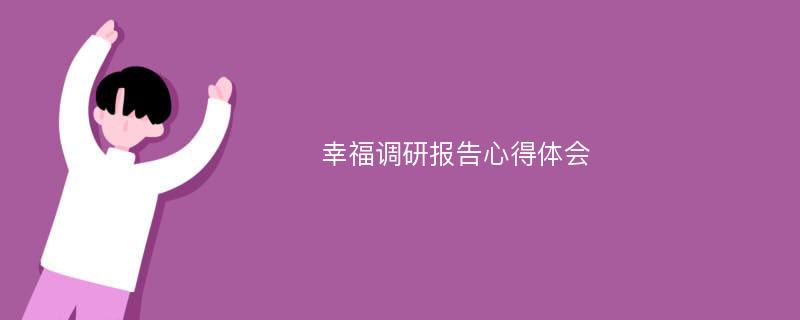 幸福调研报告心得体会